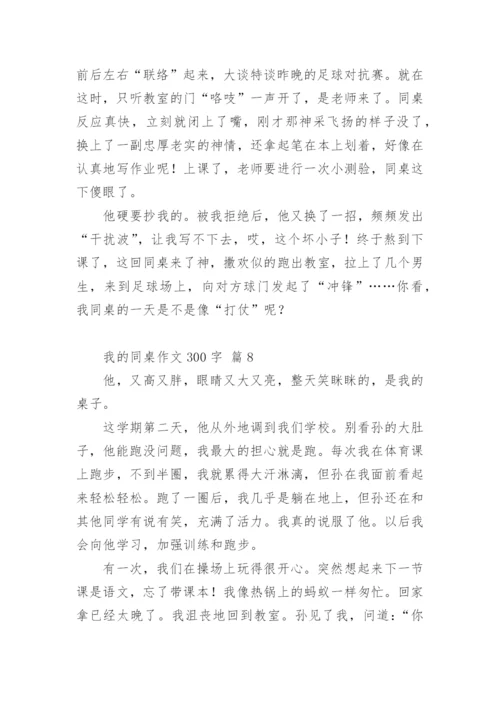 前后左右“联络”起来，大谈特谈昨晚的足球对抗赛。就在这时，只听教室的门“咯吱”一声开了，是老师来了。同桌反应真快，立刻就闭上了嘴，刚才那神采飞扬的样子没了，换上了一副忠厚老实的神情，还拿起笔在本上划着，好像在认真地写作业呢！上课了，老师要进行一次小测验，同桌这下傻眼了。

他硬要抄我的。被我拒绝后，他又换了一招，频频发出“干扰波”，让我写不下去，哎，这个坏小子！终于熬到下课了，这回同桌来了神，撒欢似的跑出教室，拉上了几个男生，来到足球场上，向对方球门发起了“冲锋”……你看，我同桌的一天是不是像“打仗”呢？

我的同桌作文 300 字 篇 8

他，又高又胖，眼睛又大又亮，整天笑眯眯的，是我的桌子。

这学期第二天，他从外地调到我们学校。别看孙的大肚子，他能跑没问题，我最大的担心就是跑。每次我在体育课上跑步，不到半圈，我就累得大汗淋漓，但孙在我面前看起来轻松轻松。跑了一圈后，我几乎是躺在地上，但孙还在和其他同学有说有笑，充满了活力。我真的说服了他。以后我会向他学习，加强训练和跑步。

有一次，我们在操场上玩得很开心。突然想起来下一节课是语文，忘了带课本！我像热锅上的蚂蚁一样匆忙。回家拿已经太晚了。我沮丧地回到教室。孙见了我，问道：“你